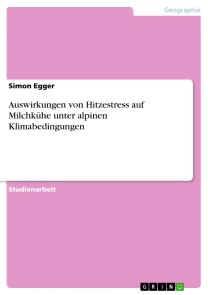 Geographie

Simon Egger

Auswirkungen von Hitzestress auf Milchkühe unter alpinen Klimabedingungen

Studienarbeit

GRIN